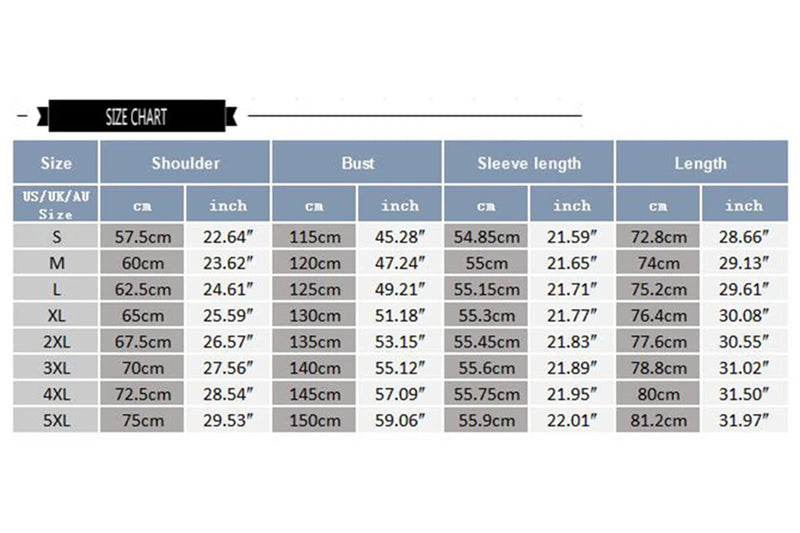 SIZE CHART

| Size | Shoulder | | Bust | | Sleeve length | | Length | |
|---|---|---|---|---|---|---|---|---|
| US/UK/AU Size | cm | inch | cm | inch | cm | inch | cm | inch |
| S | 57.5cm | 22.64″ | 115cm | 45.28″ | 54.85cm | 21.59″ | 72.8cm | 28.66″ |
| M | 60cm | 23.62″ | 120cm | 47.24″ | 55cm | 21.65″ | 74cm | 29.13″ |
| L | 62.5cm | 24.61″ | 125cm | 49.21″ | 55.15cm | 21.71″ | 75.2cm | 29.61″ |
| XL | 65cm | 25.59″ | 130cm | 51.18″ | 55.3cm | 21.77″ | 76.4cm | 30.08″ |
| 2XL | 67.5cm | 26.57″ | 135cm | 53.15″ | 55.45cm | 21.83″ | 77.6cm | 30.55″ |
| 3XL | 70cm | 27.56″ | 140cm | 55.12″ | 55.6cm | 21.89″ | 78.8cm | 31.02″ |
| 4XL | 72.5cm | 28.54″ | 145cm | 57.09″ | 55.75cm | 21.95″ | 80cm | 31.50″ |
| 5XL | 75cm | 29.53″ | 150cm | 59.06″ | 55.9cm | 22.01″ | 81.2cm | 31.97″ |